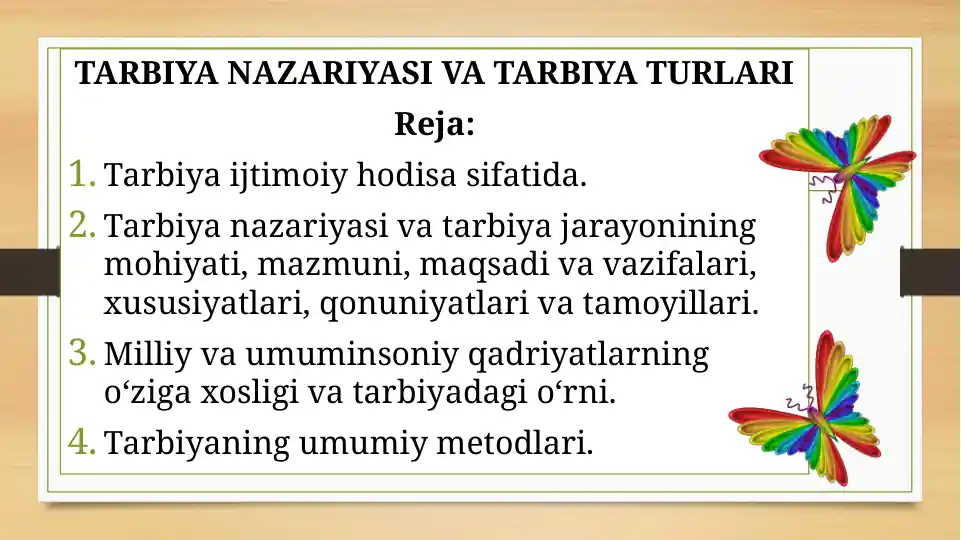 TARBIYA NAZARIYASI VA TARBIYA TURLARI

Reja:

1. Tarbiya ijtimoiy hodisa sifatida.
2. Tarbiya nazariyasi va tarbiya jarayonining mohiyati, mazmuni, maqsadi va vazifalari, xususiyatlari, qonuniyatlari va tamoyillari.
3. Milliy va umuminsoniy qadriyatlarning o‘ziga xosligi va tarbiyadagi o‘rni.
4. Tarbiyaning umumiy metodlari.